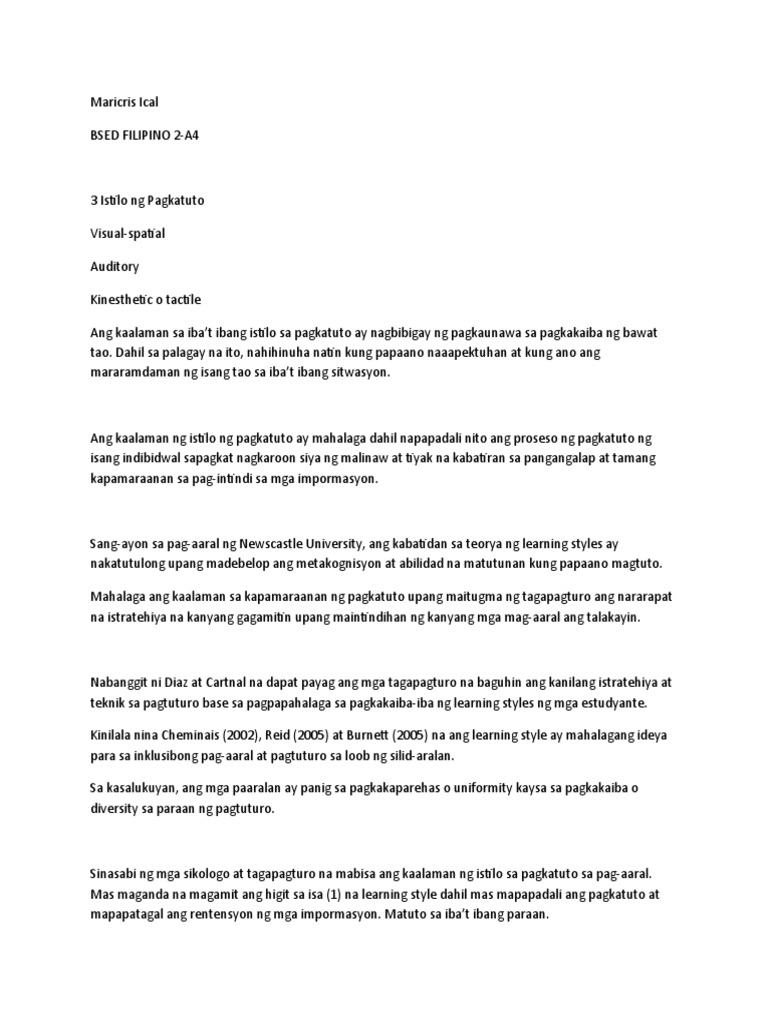 Maricris Ical

BSED FILIPINO 2-A4

3 Istilo ng Pagkatuto

Visual-spatial

Auditory

Kinesthetic o tactile

Ang kaalaman sa iba't ibang istilo sa pagkatuto ay nagbibigay ng pagkaunawa sa pagkakaiba ng bawat tao. Dahil sa palagay na ito, nahihinuha natin kung papaano naaapektuhan at kung ano ang mararamdaman ng isang tao sa iba't ibang sitwasyon.

Ang kaalaman ng istilo ng pagkatuto ay mahalaga dahil napapadali nito ang proseso ng pagkatuto ng isang indibidwal sapagkat nagkaroon siya ng malinaw at tiyak na kabatiran sa pangangalap at tamang kapamaraanan sa pag-intindi sa mga impormasyon.

Sang-ayon sa pag-aaral ng Newscastle University, ang kabatidan sa teorya ng learning styles ay nakatutulong upang madebelop ang metakognisyon at abilidad na matutunan kung papaano magtuto.

Mahalaga ang kaalaman sa kapamaraanan ng pagkatuto upang maitugma ng tagapagturo ang nararapat na istratehiya na kanyang gagamitin upang maintindihan ng kanyang mga mag-aaral ang talakayin.

Nabanggit ni Diaz at Cartnal na dapat payag ang mga tagapagturo na baguhin ang kanilang istratehiya at teknik sa pagtuturo base sa pagpapahalaga sa pagkakaiba-iba ng learning styles ng mga estudyante.

Kinilala nina Cheminais (2002), Reid (2005) at Burnett (2005) na ang learning style ay mahalagang ideya para sa inklusibong pag-aaral at pagtuturo sa loob ng silid-aralan.

Sa kasalukuyan, ang mga paaralan ay panig sa pagkakaparehas o uniformity kaysa sa pagkakaiba o diversity sa paraan ng pagtuturo.

Sinasabi ng mga sikologo at tagapagturo na mabisa ang kaalaman ng istilo sa pagkatuto sa pag-aaral. Mas maganda na magamit ang higit sa isa (1) na learning style dahil mas mapapadali ang pagkatuto at mapapatagal ang rentensyon ng mga impormasyon. Matuto sa iba't ibang paraan.